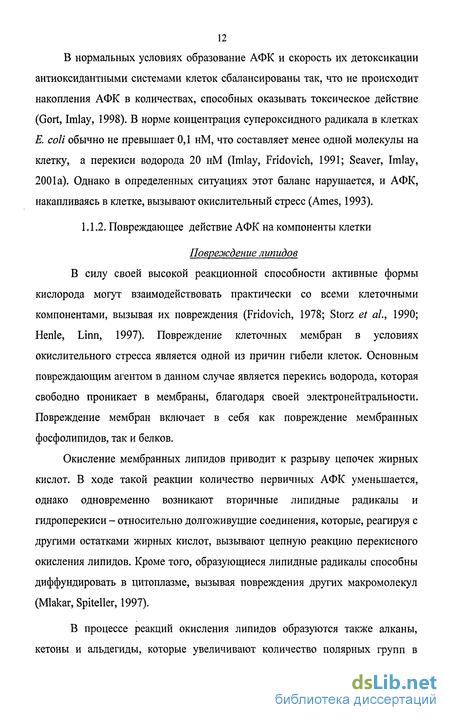 12

В нормальных условиях образование АФК и скорость их детоксикации антиоксидантными системами клеток сбалансированы так, что не происходит накопления АФК в количествах, способных оказывать токсическое действие (Gort, Imlay, 1998). В норме концентрация супероксидного радикала в клетках E. coli обычно не превышает 0,1 нМ, что составляет менее одной молекулы на клетку, а перекиси водорода 20 нМ (Imlay, Fridovich, 1991; Seaver, Imlay, 2001a). Однако в определенных ситуациях этот баланс нарушается, и АФК, накапливаясь в клетке, вызывают окислительный стресс (Ames, 1993).

1.1.2. Повреждающее действие АФК на компоненты клетки

Повреждение липидов

В силу своей высокой реакционной способности активные формы кислорода могут взаимодействовать практически со всеми клеточными компонентами, вызывая их повреждения (Fridovich, 1978; Storz et al., 1990; Henle, Linn, 1997). Повреждение клеточных мембран в условиях окислительного стресса является одной из причин гибели клеток. Основным повреждающим агентом в данном случае является перекись водорода, которая свободно проникает в мембраны, благодаря своей электронейтральности. Повреждение мембран включает в себя как повреждение мембранных фосфолипидов, так и белков.

Окисление мембранных липидов приводит к разрыву цепочек жирных кислот. В ходе такой реакции количество первичных АФК уменьшается, однако одновременно возникают вторичные липидные радикалы и гидроперекиси – относительно долгоживущие соединения, которые, реагируя с другими остатками жирных кислот, вызывают цепную реакцию перекисного окисления липидов. Кроме того, образующиеся липидные радикалы способны диффундировать в цитоплазме, вызывая повреждения других макромолекул (Mlakar, Spiteller, 1997).

В процессе реакций окисления липидов образуются также алканы, кетоны и альдегиды, которые увеличивают количество полярных групп в

dsLib.net
библиотека диссертаций